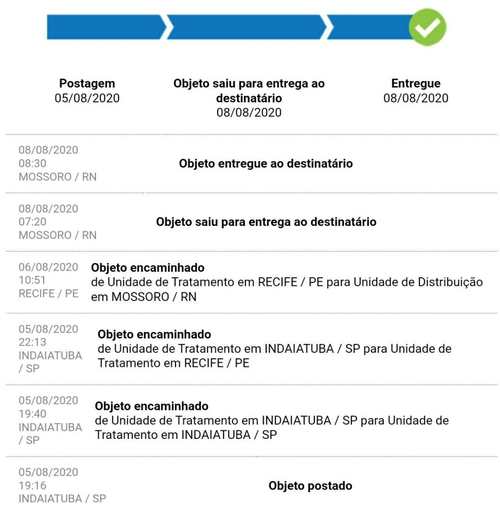 Postagem
05/08/2020

Objeto saiu para entrega ao destinatário
08/08/2020

Entregue
08/08/2020

08/08/2020
08:30
MOSSORO / RN

Objeto entregue ao destinatário

08/08/2020
07:20
MOSSORO / RN

Objeto saiu para entrega ao destinatário

06/08/2020
10:51
RECIFE / PE

Objeto encaminhado
de Unidade de Tratamento em RECIFE / PE para Unidade de Distribuição em MOSSORO / RN

05/08/2020
22:13
INDAIATUBA / SP

Objeto encaminhado
de Unidade de Tratamento em INDAIATUBA / SP para Unidade de Tratamento em RECIFE / PE

05/08/2020
19:40
INDAIATUBA / SP

Objeto encaminhado
de Unidade de Tratamento em INDAIATUBA / SP para Unidade de Tratamento em INDAIATUBA / SP

05/08/2020
19:16
INDAIATUBA / SP

Objeto postado